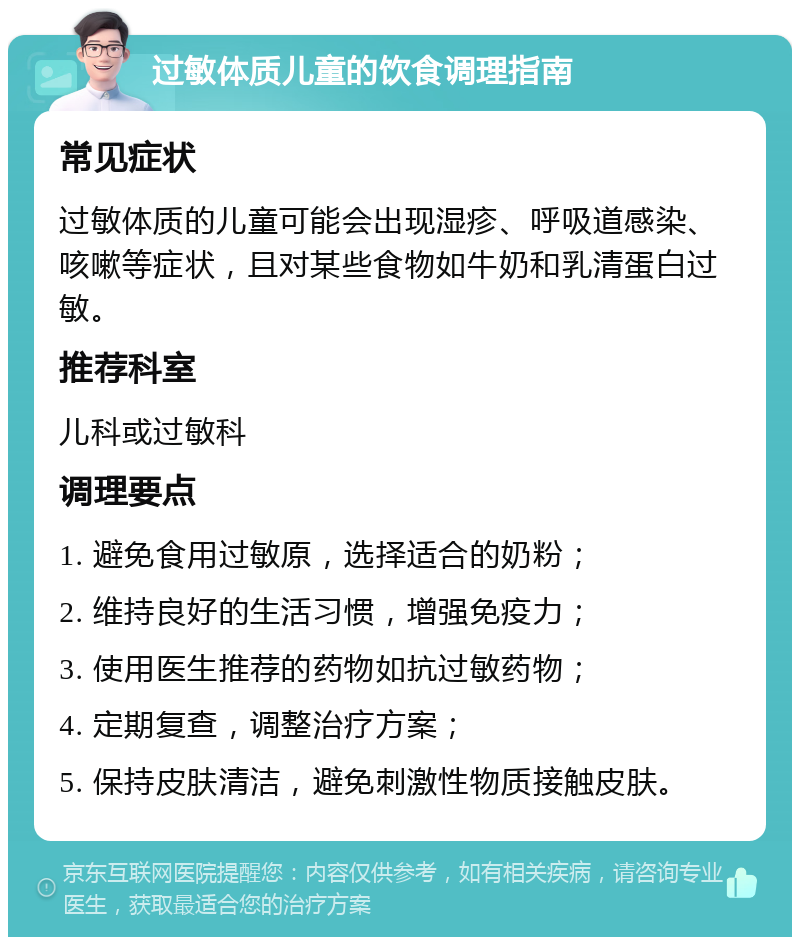 过敏体质儿童的饮食调理指南

常见症状

过敏体质的儿童可能会出现湿疹、呼吸道感染、咳嗽等症状，且对某些食物如牛奶和乳清蛋白过敏。

推荐科室

儿科或过敏科

调理要点

1. 避免食用过敏原，选择适合的奶粉；

2. 维持良好的生活习惯，增强免疫力；

3. 使用医生推荐的药物如抗过敏药物；

4. 定期复查，调整治疗方案；

5. 保持皮肤清洁，避免刺激性物质接触皮肤。

京东互联网医院提醒您：内容仅供参考，如有相关疾病，请咨询专业医生，获取最适合您的治疗方案